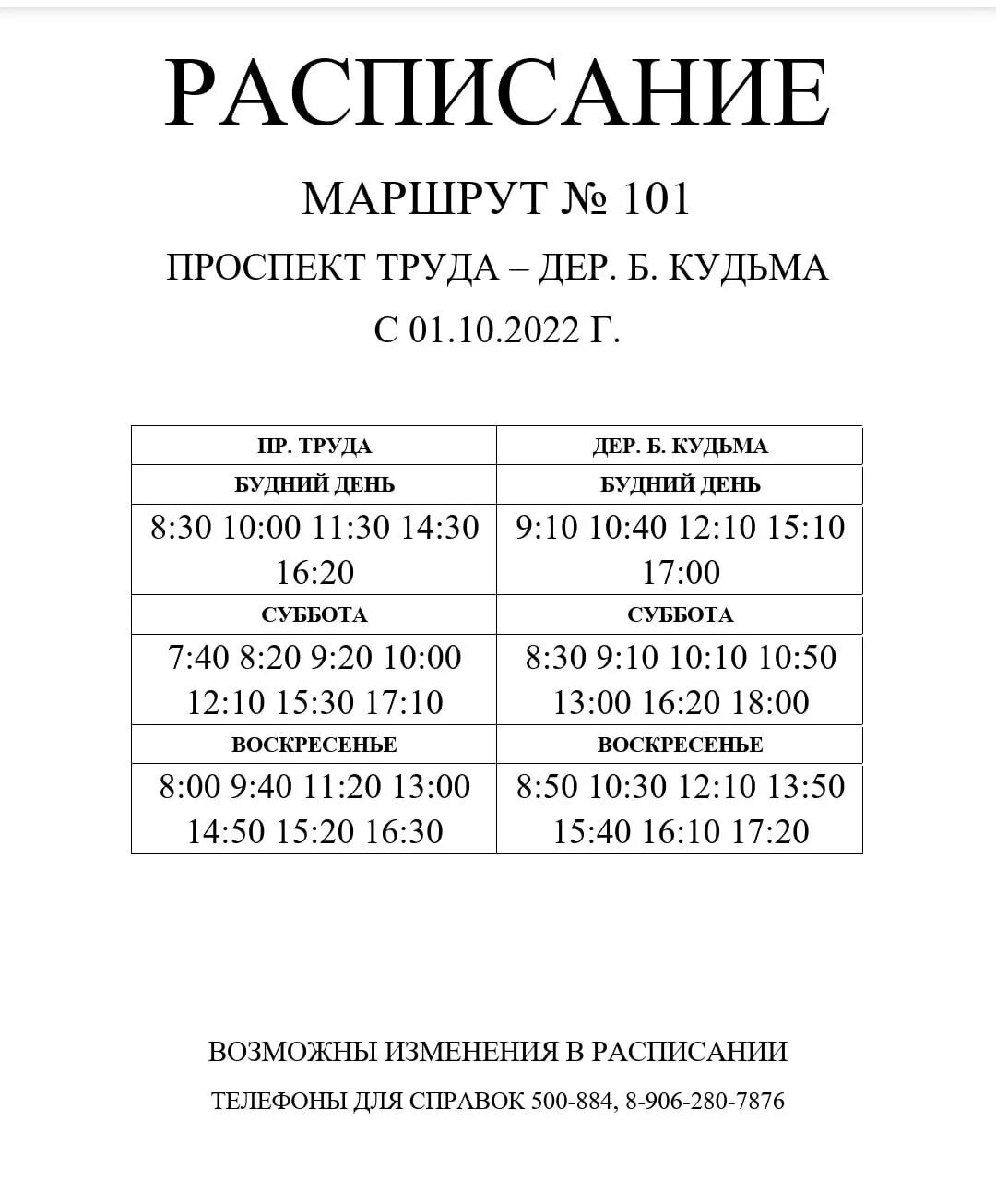 РАСПИСАНИЕ

МАРШРУТ № 101

ПРОСПЕКТ ТРУДА – ДЕР. Б. КУДЬМА

С 01.10.2022 Г.

| ПР. ТРУДА | ДЕР. Б. КУДЬМА |
|---|---|
| БУДНИЙ ДЕНЬ | БУДНИЙ ДЕНЬ |
| 8:30 10:00 11:30 14:30 16:20 | 9:10 10:40 12:10 15:10 17:00 |
| СУББОТА | СУББОТА |
| 7:40 8:20 9:20 10:00 12:10 15:30 17:10 | 8:30 9:10 10:10 10:50 13:00 16:20 18:00 |
| ВОСКРЕСЕНЬЕ | ВОСКРЕСЕНЬЕ |
| 8:00 9:40 11:20 13:00 14:50 15:20 16:30 | 8:50 10:30 12:10 13:50 15:40 16:10 17:20 |

ВОЗМОЖНЫ ИЗМЕНЕНИЯ В РАСПИСАНИИ

ТЕЛЕФОНЫ ДЛЯ СПРАВОК 500-884, 8-906-280-7876